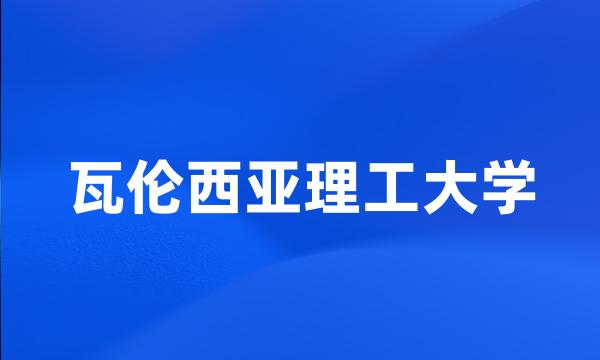 瓦伦西亚理工大学